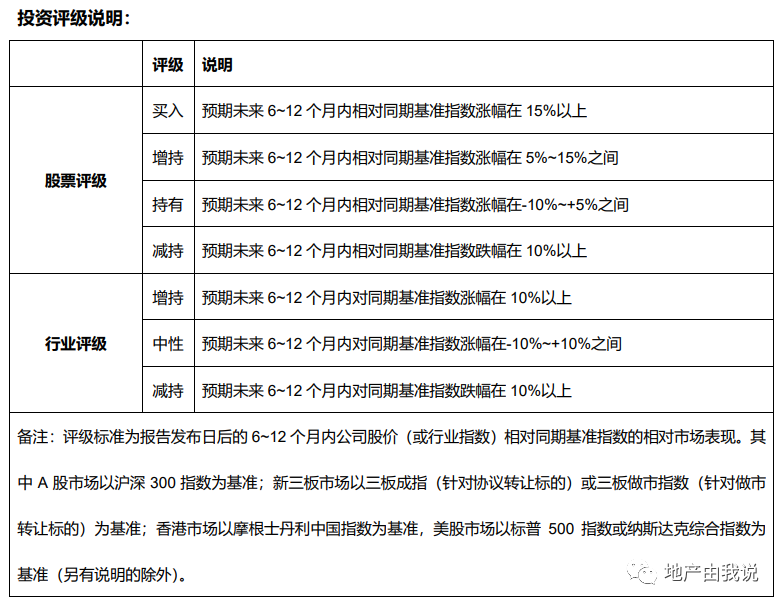 投资评级说明：

| | 评级 | 说明 |
|---|---|---|
| 股票评级 | 买入 | 预期未来 6~12 个月内相对同期基准指数涨幅在 15%以上 |
| | 增持 | 预期未来 6~12 个月内相对同期基准指数涨幅在 5%~15%之间 |
| | 持有 | 预期未来 6~12 个月内相对同期基准指数涨幅在-10%~+5%之间 |
| | 减持 | 预期未来 6~12 个月内相对同期基准指数跌幅在 10%以上 |
| 行业评级 | 增持 | 预期未来 6~12 个月内对同期基准指数涨幅在 10%以上 |
| | 中性 | 预期未来 6~12 个月内对同期基准指数涨幅在-10%~+10%之间 |
| | 减持 | 预期未来 6~12 个月内对同期基准指数跌幅在 10%以上 |

备注：评级标准为报告发布日后的 6~12 个月内公司股价（或行业指数）相对同期基准指数的相对市场表现。其中 A 股市场以沪深 300 指数为基准；新三板市场以三板成指（针对协议转让标的）或三板做市指数（针对做市转让标的）为基准；香港市场以摩根士丹利中国指数为基准，美股市场以标普 500 指数或纳斯达克综合指数为基准（另有说明的除外）。

地产由我说